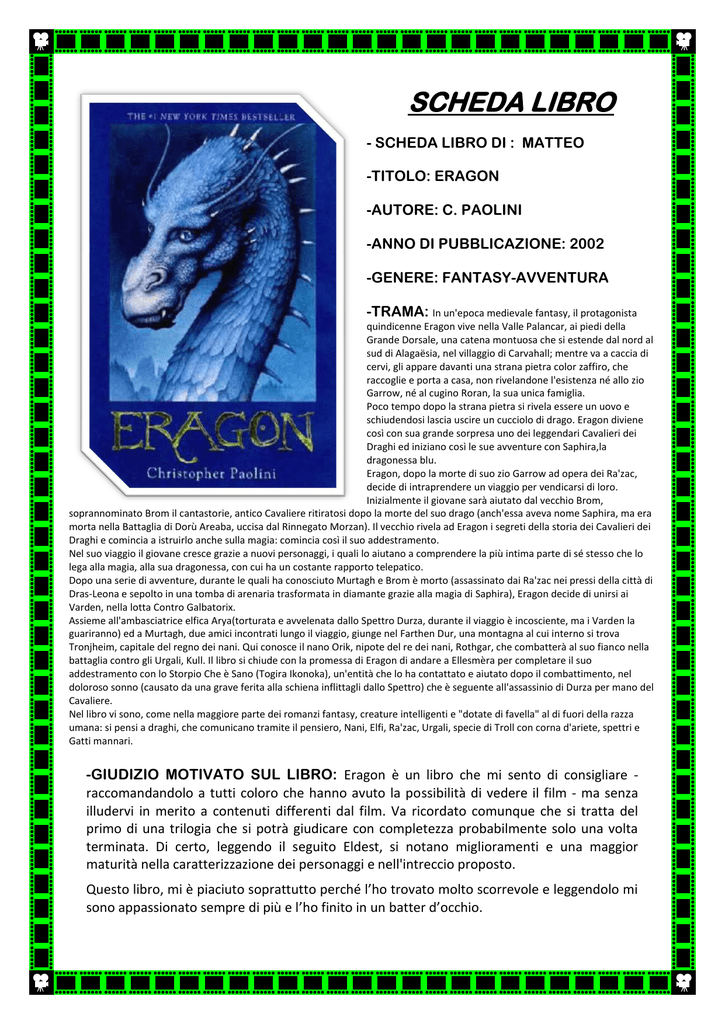 SCHEDA LIBRO

THE #1 NEW YORK TIMES BESTSELLER

ERAGON

Christopher Paolini

- SCHEDA LIBRO DI : MATTEO

-TITOLO: ERAGON

-AUTORE: C. PAOLINI

-ANNO DI PUBBLICAZIONE: 2002

-GENERE: FANTASY-AVVENTURA

-TRAMA: In un'epoca medievale fantasy, il protagonista quindicenne Eragon vive nella Valle Palancar, ai piedi della Grande Dorsale, una catena montuosa che si estende dal nord al sud di Alagaësia, nel villaggio di Carvahall; mentre va a caccia di cervi, gli appare davanti una strana pietra color zaffiro, che raccoglie e porta a casa, non rivelandone l'esistenza né allo zio Garrow, né al cugino Roran, la sua unica famiglia.
Poco tempo dopo la strana pietra si rivela essere un uovo e schiudendosi lascia uscire un cucciolo di drago. Eragon diviene così con sua grande sorpresa uno dei leggendari Cavalieri dei Draghi ed iniziano così le sue avventure con Saphira,la dragonessa blu.
Eragon, dopo la morte di suo zio Garrow ad opera dei Ra'zac, decide di intraprendere un viaggio per vendicarsi di loro.
Inizialmente il giovane sarà aiutato dal vecchio Brom, soprannominato Brom il cantastorie, antico Cavaliere ritiratosi dopo la morte del suo drago (anch'essa aveva nome Saphira, ma era morta nella Battaglia di Dorù Areaba, uccisa dal Rinnegato Morzan). Il vecchio rivela ad Eragon i segreti della storia dei Cavalieri dei Draghi e comincia a istruirlo anche sulla magia: comincia così il suo addestramento.
Nel suo viaggio il giovane cresce grazie a nuovi personaggi, i quali lo aiutano a comprendere la più intima parte di sé stesso che lo lega alla magia, alla sua dragonessa, con cui ha un costante rapporto telepatico.
Dopo una serie di avventure, durante le quali ha conosciuto Murtagh e Brom è morto (assassinato dai Ra'zac nei pressi della città di Dras-Leona e sepolto in una tomba di arenaria trasformata in diamante grazie alla magia di Saphira), Eragon decide di unirsi ai Varden, nella lotta Contro Galbatorix.
Assieme all'ambasciatrice elfica Arya(torturata e avvelenata dallo Spettro Durza, durante il viaggio è incosciente, ma i Varden la guariranno) ed a Murtagh, due amici incontrati lungo il viaggio, giunge nel Farthen Dur, una montagna al cui interno si trova Tronjheim, capitale del regno dei nani. Qui conosce il nano Orik, nipote del re dei nani, Rothgar, che combatterà al suo fianco nella battaglia contro gli Urgali, Kull. Il libro si chiude con la promessa di Eragon di andare a Ellesmèra per completare il suo addestramento con lo Storpio Che è Sano (Togira Ikonoka), un'entità che lo ha contattato e aiutato dopo il combattimento, nel doloroso sonno (causato da una grave ferita alla schiena inflittagli dallo Spettro) che è seguente all'assassinio di Durza per mano del Cavaliere.
Nel libro vi sono, come nella maggiore parte dei romanzi fantasy, creature intelligenti e "dotate di favella" al di fuori della razza umana: si pensi a draghi, che comunicano tramite il pensiero, Nani, Elfi, Ra'zac, Urgali, specie di Troll con corna d'ariete, spettri e Gatti mannari.

-GIUDIZIO MOTIVATO SUL LIBRO: Eragon è un libro che mi sento di consigliare - raccomandandolo a tutti coloro che hanno avuto la possibilità di vedere il film - ma senza illudervi in merito a contenuti differenti dal film. Va ricordato comunque che si tratta del primo di una trilogia che si potrà giudicare con completezza probabilmente solo una volta terminata. Di certo, leggendo il seguito Eldest, si notano miglioramenti e una maggior maturità nella caratterizzazione dei personaggi e nell'intreccio proposto.

Questo libro, mi è piaciuto soprattutto perché l'ho trovato molto scorrevole e leggendolo mi sono appassionato sempre di più e l'ho finito in un batter d'occhio.